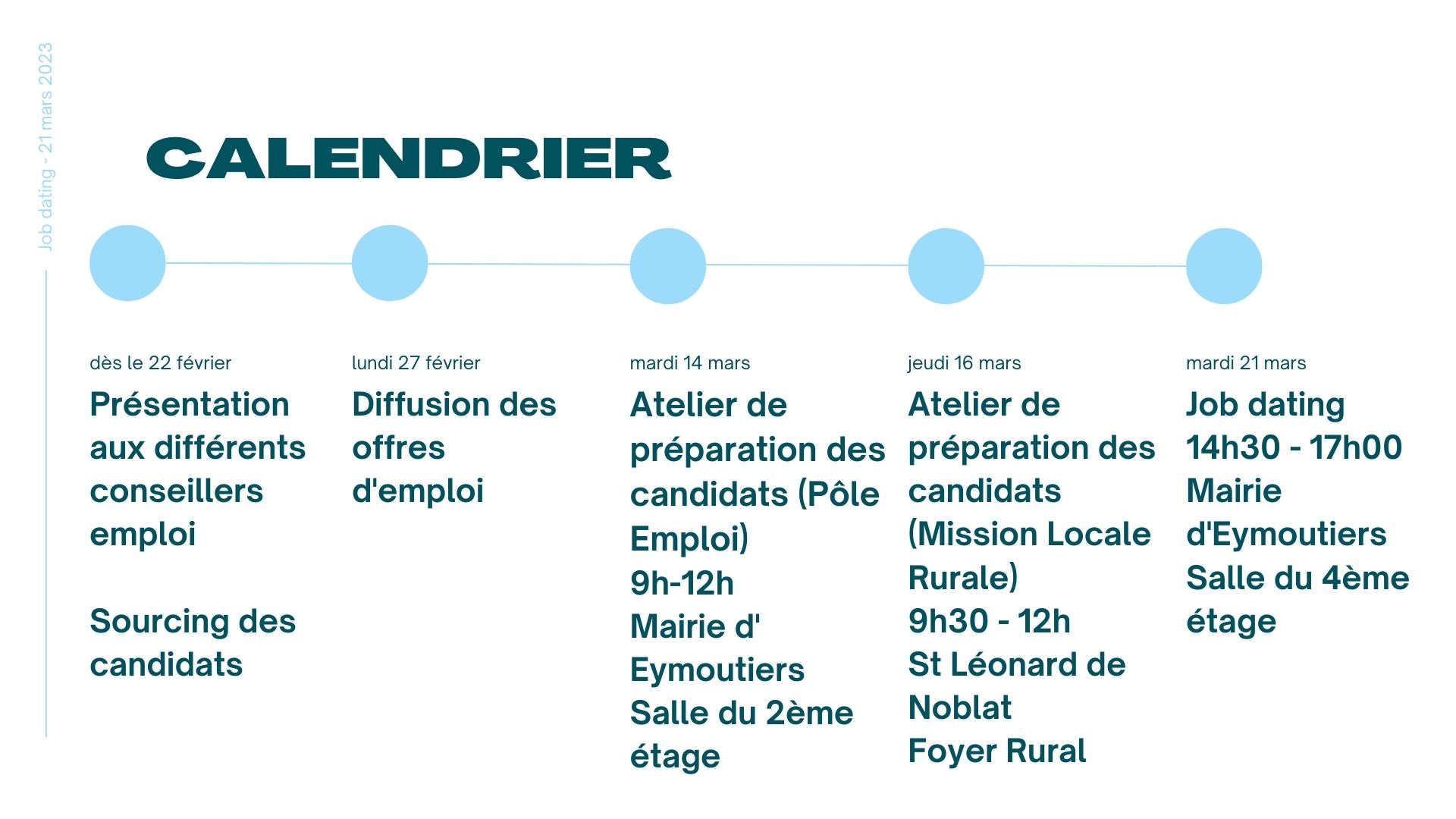 Job dating - 21 mars 2023

CALENDRIER

dès le 22 février
Présentation aux différents conseillers emploi

Sourcing des candidats

lundi 27 février
Diffusion des offres d'emploi

mardi 14 mars
Atelier de préparation des candidats (Pôle Emploi)
9h-12h
Mairie d' Eymoutiers
Salle du 2ème étage

jeudi 16 mars
Atelier de préparation des candidats (Mission Locale Rurale)
9h30 - 12h
St Léonard de Noblat
Foyer Rural

mardi 21 mars
Job dating
14h30 - 17h00
Mairie d'Eymoutiers
Salle du 4ème étage